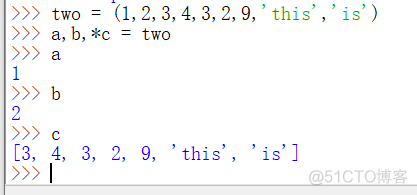 >>> two = (1,2,3,4,3,2,9,'this','is')
>>> a,b,*c = two
>>> a
1
>>> b
2
>>> c
[3, 4, 3, 2, 9, 'this', 'is']
>>>

@51CTO博客